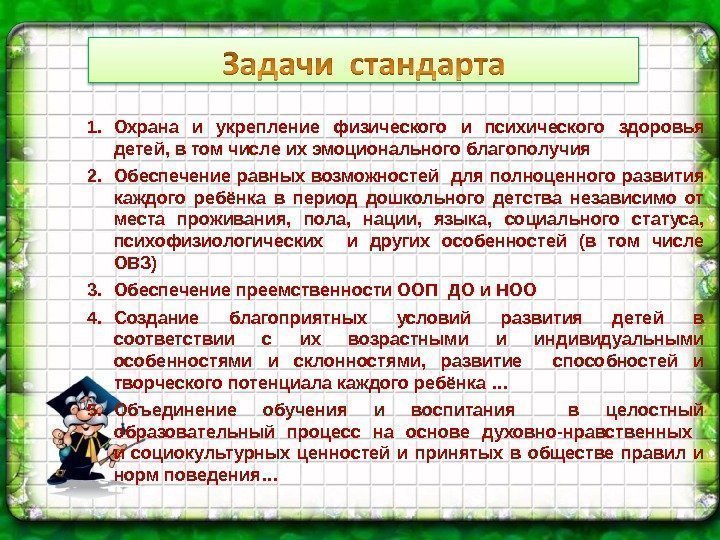 Задачи стандарта

1. Охрана и укрепление физического и психического здоровья детей, в том числе их эмоционального благополучия
2. Обеспечение равных возможностей для полноценного развития каждого ребёнка в период дошкольного детства независимо от места проживания, пола, нации, языка, социального статуса, психофизиологических и других особенностей (в том числе ОВЗ)
3. Обеспечение преемственности ООП ДО и НОО
4. Создание благоприятных условий развития детей в соответствии с их возрастными и индивидуальными особенностями и склонностями, развитие способностей и творческого потенциала каждого ребёнка ...
5. Объединение обучения и воспитания в целостный образовательный процесс на основе духовно-нравственных и социокультурных ценностей и принятых в обществе правил и норм поведения...